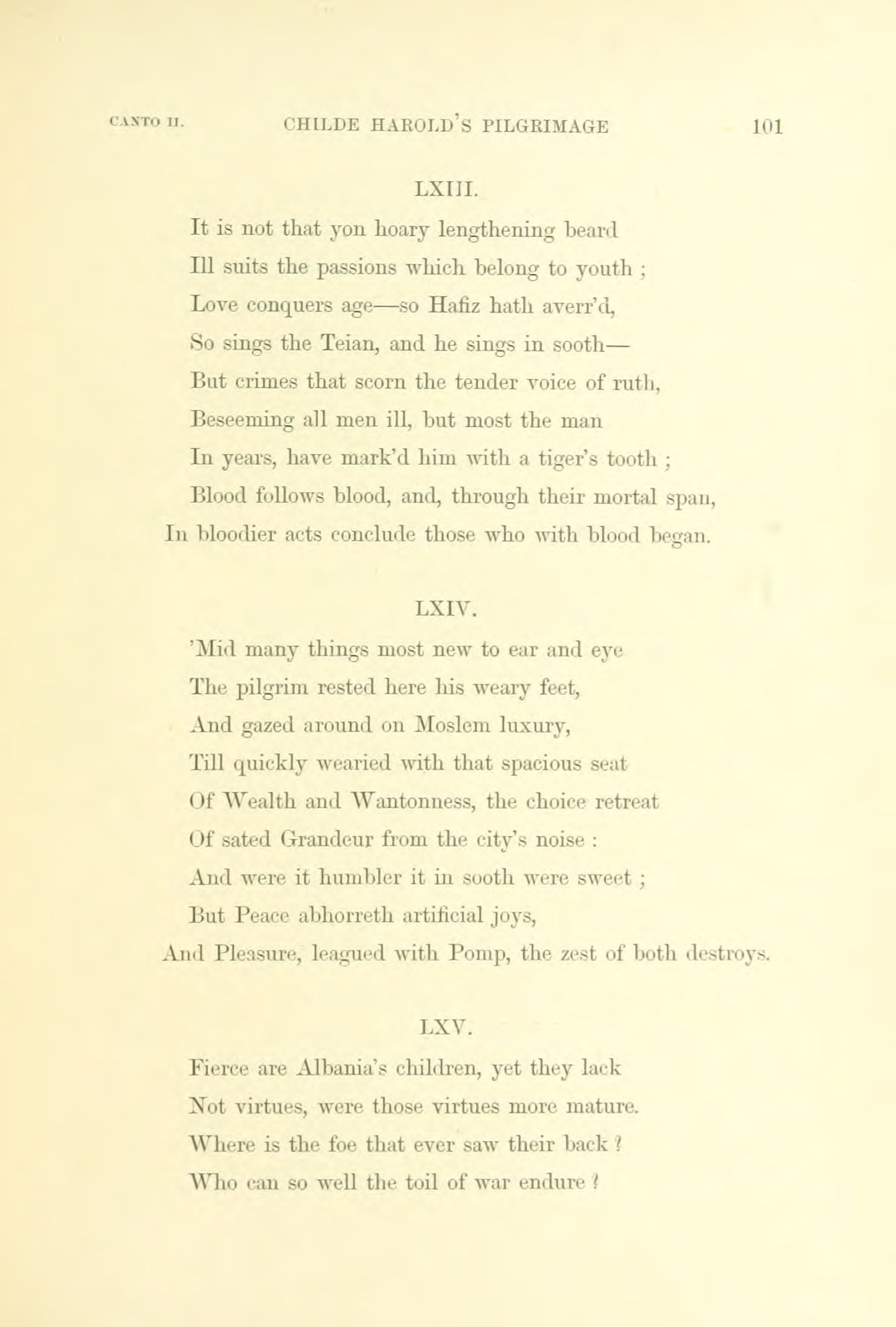 CANTO II. CHILDE HAROLD'S PILGRIMAGE 101

LXIII.

It is not that yon hoary lengthening beard
Ill suits the passions which belong to youth ;
Love conquers age—so Hafiz hath averr'd,
So sings the Teian, and he sings in sooth—
But crimes that scorn the tender voice of ruth,
Beseeming all men ill, but most the man
In years, have mark'd him with a tiger's tooth ;
Blood follows blood, and, through their mortal span,
In bloodier acts conclude those who with blood began.

LXIV.

'Mid many things most new to ear and eye
The pilgrim rested here his weary feet,
And gazed around on Moslem luxury,
Till quickly wearied with that spacious seat
Of Wealth and Wantonness, the choice retreat
Of sated Grandeur from the city's noise :
And were it humbler it in sooth were sweet ;
But Peace abhorreth artificial joys,
And Pleasure, leagued with Pomp, the zest of both destroys.

LXV.

Fierce are Albania's children, yet they lack
Not virtues, were those virtues more mature.
Where is the foe that ever saw their back ?
Who can so well the toil of war endure ?